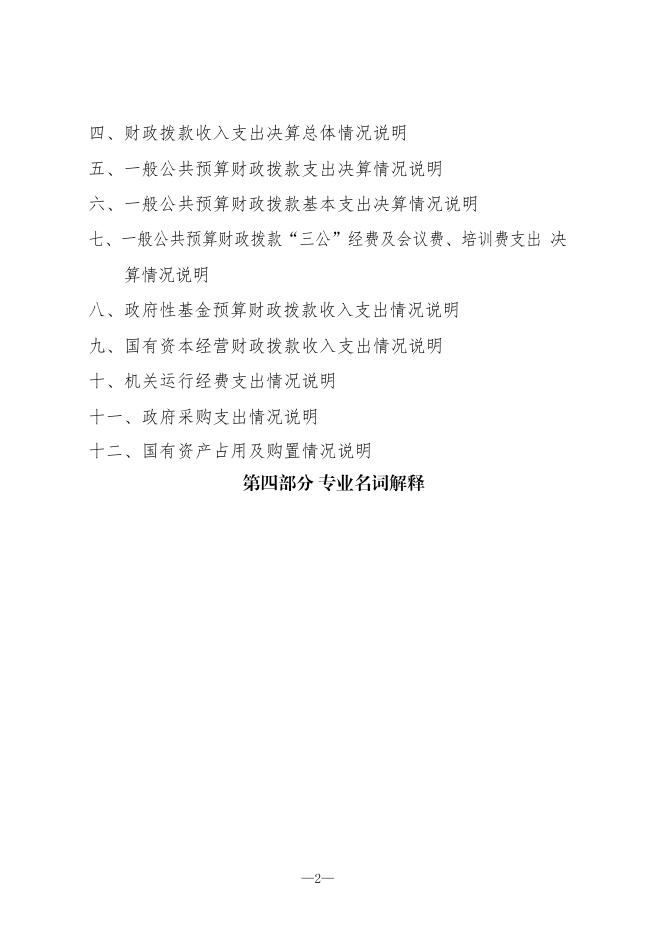 四、财政拨款收入支出决算总体情况说明

五、一般公共预算财政拨款支出决算情况说明

六、一般公共预算财政拨款基本支出决算情况说明

七、一般公共预算财政拨款“三公”经费及会议费、培训费支出 决算情况说明

八、政府性基金预算财政拨款收入支出情况说明

九、国有资本经营财政拨款收入支出情况说明

十、机关运行经费支出情况说明

十一、政府采购支出情况说明

十二、国有资产占用及购置情况说明

第四部分 专业名词解释

—2—